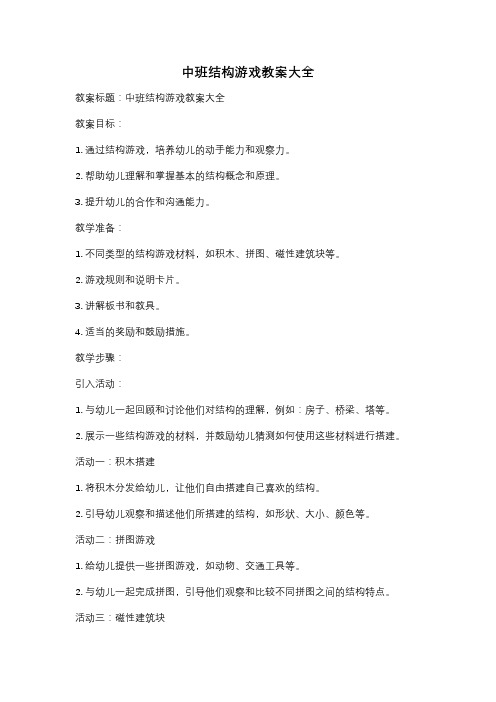 中班结构游戏教案大全

教案标题：中班结构游戏教案大全

教案目标：

1. 通过结构游戏，培养幼儿的动手能力和观察力。

2. 帮助幼儿理解和掌握基本的结构概念和原理。

3. 提升幼儿的合作和沟通能力。

教学准备：

1. 不同类型的结构游戏材料，如积木、拼图、磁性建筑块等。

2. 游戏规则和说明卡片。

3. 讲解板书和教具。

4. 适当的奖励和鼓励措施。

教学步骤：

引入活动：

1. 与幼儿一起回顾和讨论他们对结构的理解，例如：房子、桥梁、塔等。

2. 展示一些结构游戏的材料，并鼓励幼儿猜测如何使用这些材料进行搭建。

活动一：积木搭建

1. 将积木分发给幼儿，让他们自由搭建自己喜欢的结构。

2. 引导幼儿观察和描述他们所搭建的结构，如形状、大小、颜色等。

活动二：拼图游戏

1. 给幼儿提供一些拼图游戏，如动物、交通工具等。

2. 与幼儿一起完成拼图，引导他们观察和比较不同拼图之间的结构特点。

活动三：磁性建筑块